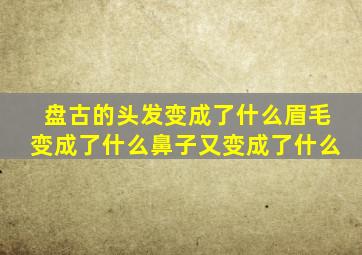 盘古的头发变成了什么眉毛变成了什么鼻子又变成了什么